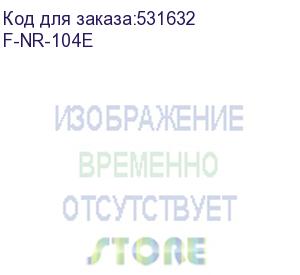 Код для заказа:531632
F-NR-104E

ИЗОБРАЖЕНИЕ
ВРЕМЕННО
ОТСУТСТВУЕТ

STORE